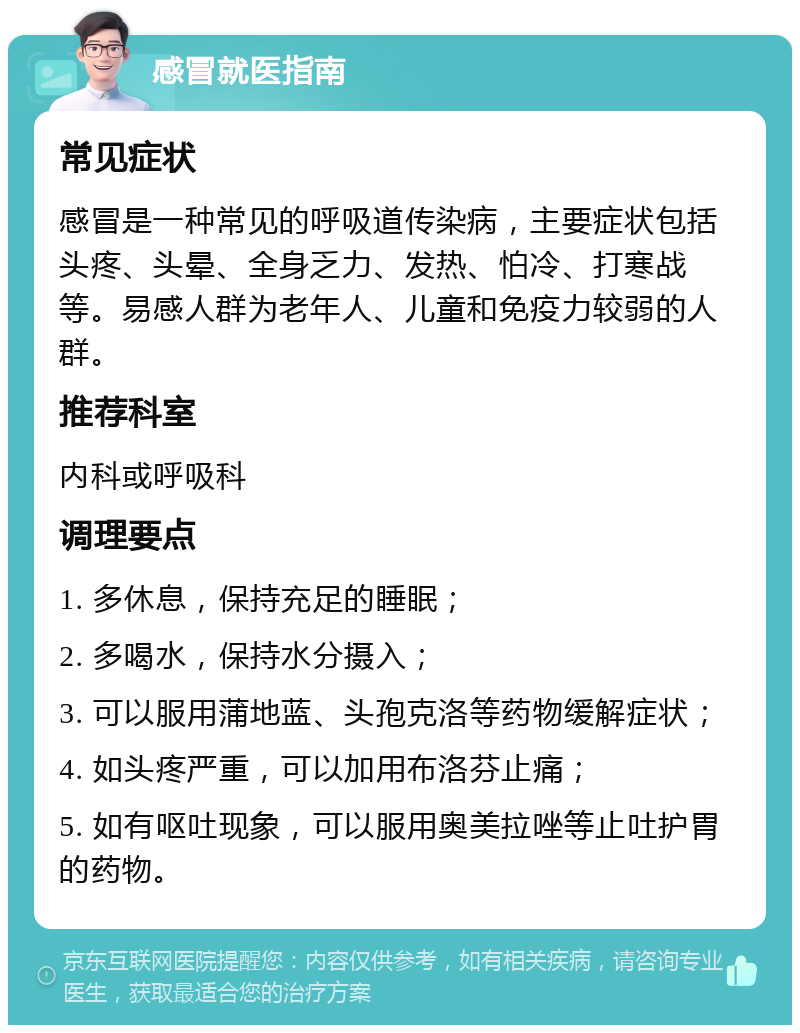 感冒就医指南

常见症状

感冒是一种常见的呼吸道传染病，主要症状包括头疼、头晕、全身乏力、发热、怕冷、打寒战等。易感人群为老年人、儿童和免疫力较弱的人群。

推荐科室

内科或呼吸科

调理要点

1. 多休息，保持充足的睡眠；

2. 多喝水，保持水分摄入；

3. 可以服用蒲地蓝、头孢克洛等药物缓解症状；

4. 如头疼严重，可以加用布洛芬止痛；

5. 如有呕吐现象，可以服用奥美拉唑等止吐护胃的药物。

京东互联网医院提醒您：内容仅供参考，如有相关疾病，请咨询专业医生，获取最适合您的治疗方案